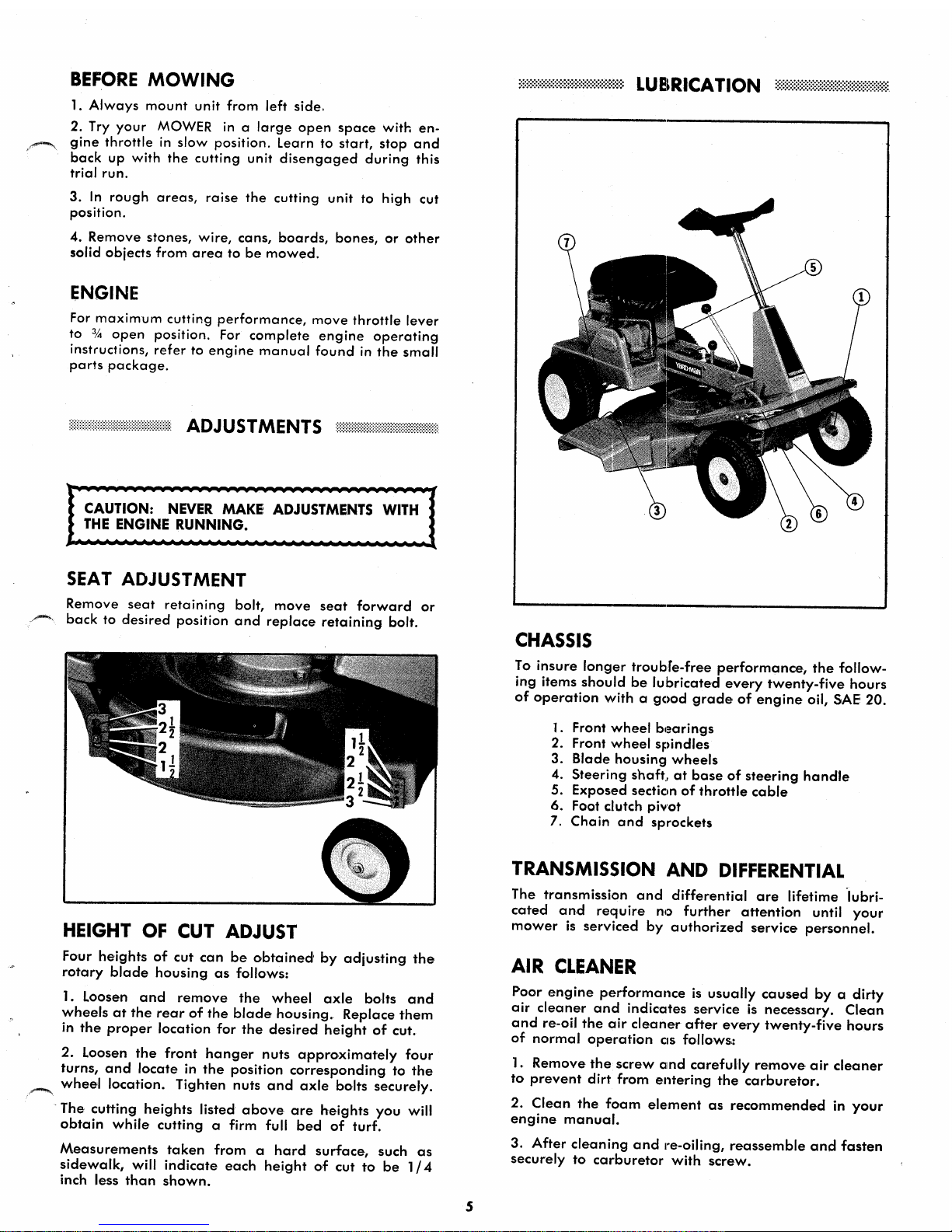 BEFORE MOWING

1. Always mount unit from left side.

2. Try your MOWER in a large open space with engine throttle in slow position. Learn to start, stop and back up with the cutting unit disengaged during this trial run.

3. In rough areas, raise the cutting unit to high cut position.

4. Remove stones, wire, cans, boards, bones, or other solid objects from area to be mowed.

ENGINE

For maximum cutting performance, move throttle lever to ¾ open position. For complete engine operating instructions, refer to engine manual found in the small parts package.

ADJUSTMENTS

CAUTION: NEVER MAKE ADJUSTMENTS WITH THE ENGINE RUNNING.

SEAT ADJUSTMENT

Remove seat retaining bolt, move seat forward or back to desired position and replace retaining bolt.

3
$2\frac{1}{2}$
2
$1\frac{1}{2}$

$1\frac{1}{2}$
2
$2\frac{1}{2}$
3

HEIGHT OF CUT ADJUST

Four heights of cut can be obtained by adjusting the rotary blade housing as follows:

1. Loosen and remove the wheel axle bolts and wheels at the rear of the blade housing. Replace them in the proper location for the desired height of cut.

2. Loosen the front hanger nuts approximately four turns, and locate in the position corresponding to the wheel location. Tighten nuts and axle bolts securely.

The cutting heights listed above are heights you will obtain while cutting a firm full bed of turf.

Measurements taken from a hard surface, such as sidewalk, will indicate each height of cut to be 1/4 inch less than shown.

LUBRICATION

7
5
1
3
2
6
4

CHASSIS

To insure longer trouble-free performance, the following items should be lubricated every twenty-five hours of operation with a good grade of engine oil, SAE 20.

1. Front wheel bearings
2. Front wheel spindles
3. Blade housing wheels
4. Steering shaft, at base of steering handle
5. Exposed section of throttle cable
6. Foot clutch pivot
7. Chain and sprockets

TRANSMISSION AND DIFFERENTIAL

The transmission and differential are lifetime lubricated and require no further attention until your mower is serviced by authorized service personnel.

AIR CLEANER

Poor engine performance is usually caused by a dirty air cleaner and indicates service is necessary. Clean and re-oil the air cleaner after every twenty-five hours of normal operation as follows:

1. Remove the screw and carefully remove air cleaner to prevent dirt from entering the carburetor.

2. Clean the foam element as recommended in your engine manual.

3. After cleaning and re-oiling, reassemble and fasten securely to carburetor with screw.

5